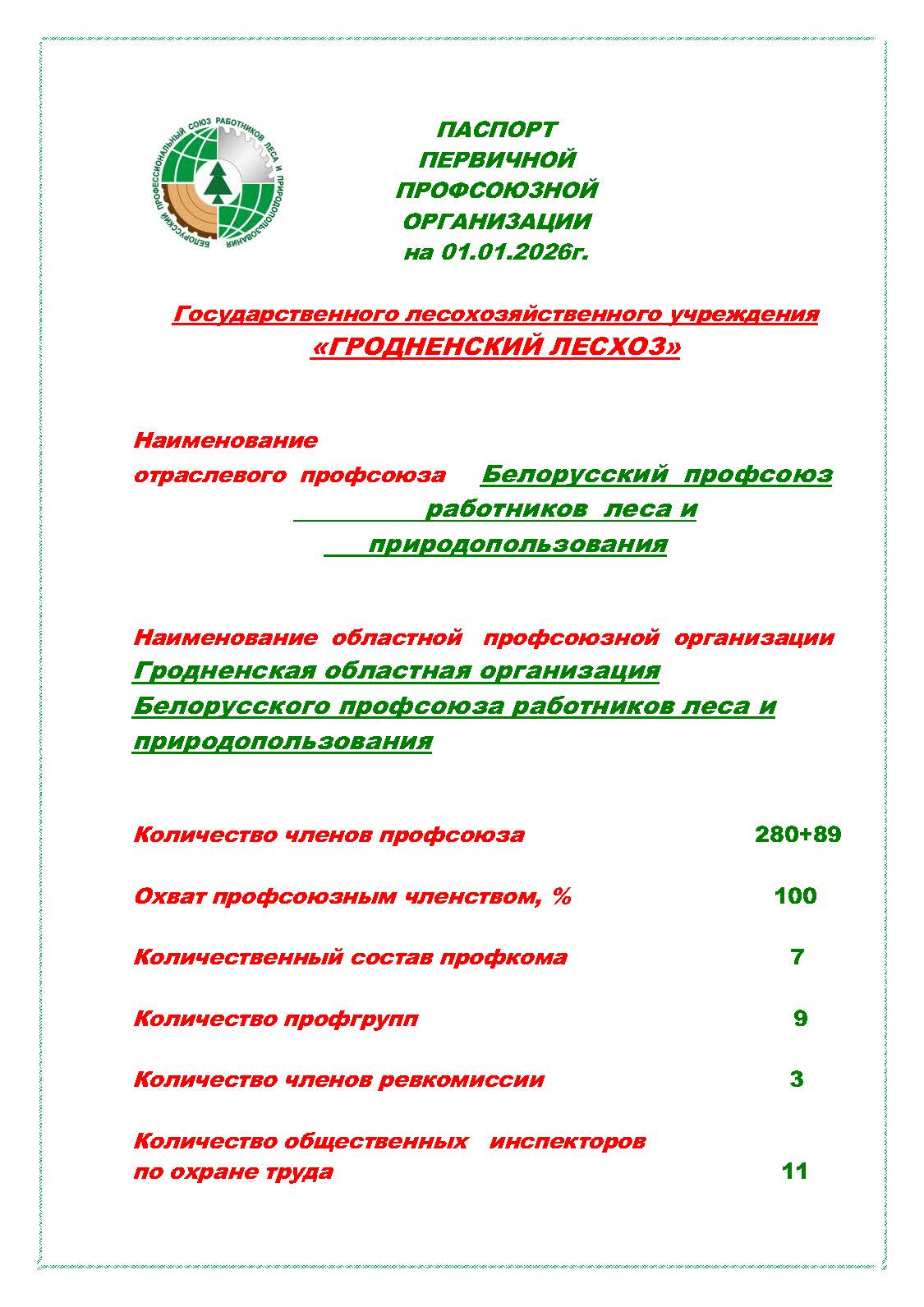 БЕЛОРУССКИЙ ПРОФЕССИОНАЛЬНЫЙ СОЮЗ РАБОТНИКОВ ЛЕСА И ПРИРОДОПОЛЬЗОВАНИЯ

ПАСПОРТ
ПЕРВИЧНОЙ
ПРОФСОЮЗНОЙ
ОРГАНИЗАЦИИ
на 01.01.2026г.

Государственного лесохозяйственного учреждения
«ГРОДНЕНСКИЙ ЛЕСХОЗ»

Наименование
отраслевого профсоюза Белорусский профсоюз работников леса и природопользования

Наименование областной профсоюзной организации
Гродненская областная организация Белорусского профсоюза работников леса и природопользования

Количество членов профсоюза 280+89

Охват профсоюзным членством, % 100

Количественный состав профкома 7

Количество профгрупп 9

Количество членов ревкомиссии 3

Количество общественных инспекторов по охране труда 11